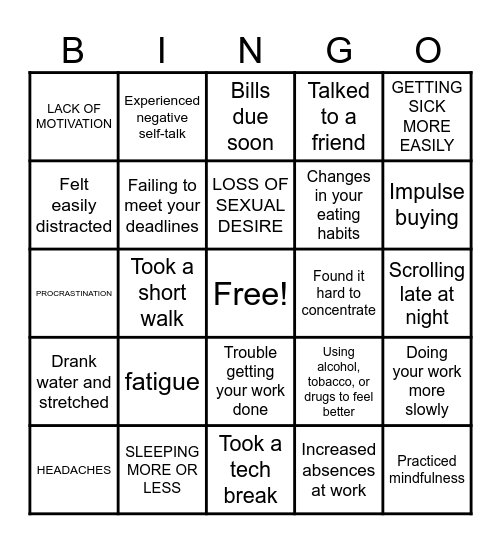 | B | I | N | G | O |
|---|---|---|---|---|
| LACK OF MOTIVATION | Experienced negative self-talk | Bills due soon | Talked to a friend | GETTING SICK MORE EASILY |
| Felt easily distracted | Failing to meet your deadlines | LOSS OF SEXUAL DESIRE | Changes in your eating habits | Impulse buying |
| PROCRASTINATION | Took a short walk | Free! | Found it hard to concentrate | Scrolling late at night |
| Drank water and stretched | fatigue | Trouble getting your work done | Using alcohol, tobacco, or drugs to feel better | Doing your work more slowly |
| HEADACHES | SLEEPING MORE OR LESS | Took a tech break | Increased absences at work | Practiced mindfulness |